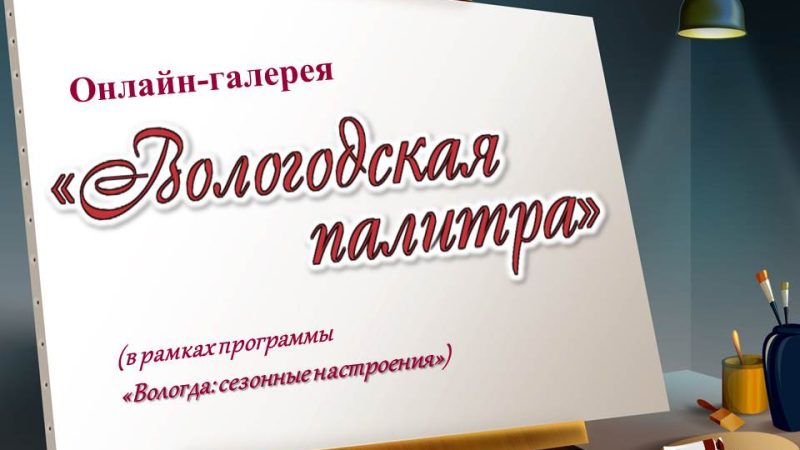 Онлайн-галерея

«Вологодская палитра»

(в рамках программы
«Вологда: сезонные настроения»)